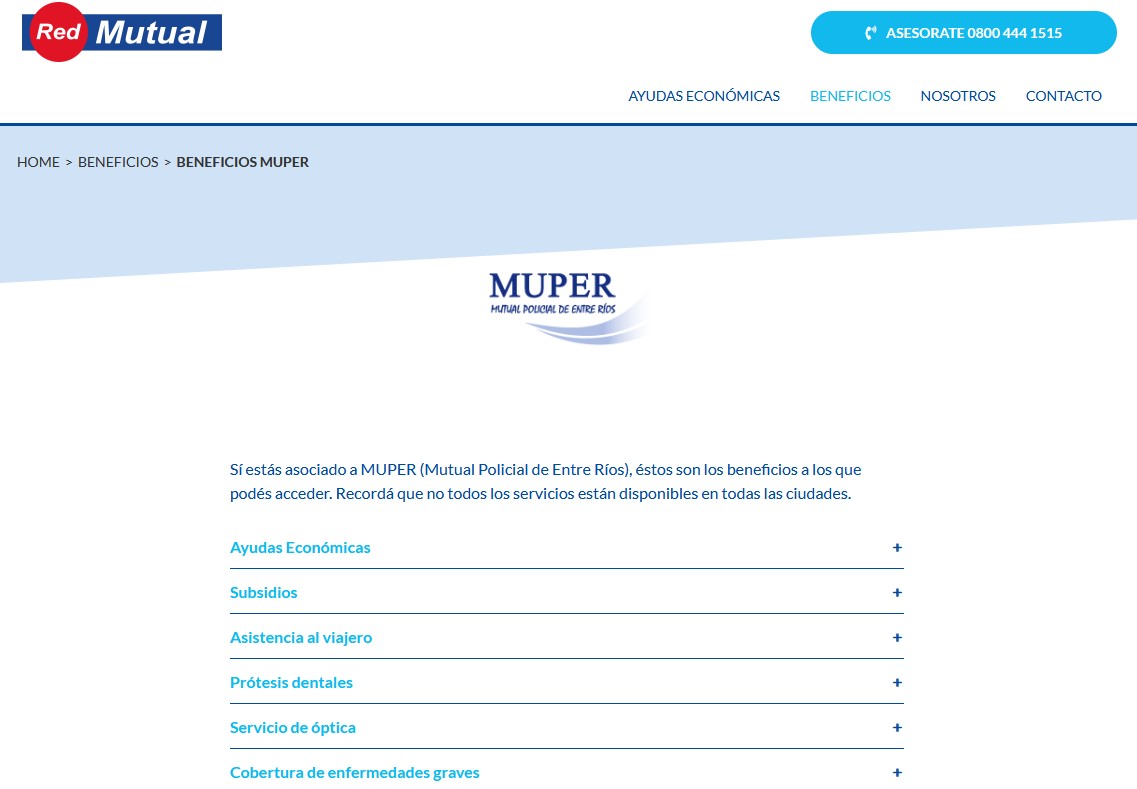 Red Mutual

ASESORATE 0800 444 1515

AYUDAS ECONÓMICAS BENEFICIOS NOSOTROS CONTACTO

HOME > BENEFICIOS > BENEFICIOS MUPER

MUPER
MUTUAL POLICIAL DE ENTRE RÍOS

Sí estás asociado a MUPER (Mutual Policial de Entre Ríos), éstos son los beneficios a los que podés acceder. Recordá que no todos los servicios están disponibles en todas las ciudades.

Ayudas Económicas +

Subsidios +

Asistencia al viajero +

Prótesis dentales +

Servicio de óptica +

Cobertura de enfermedades graves +